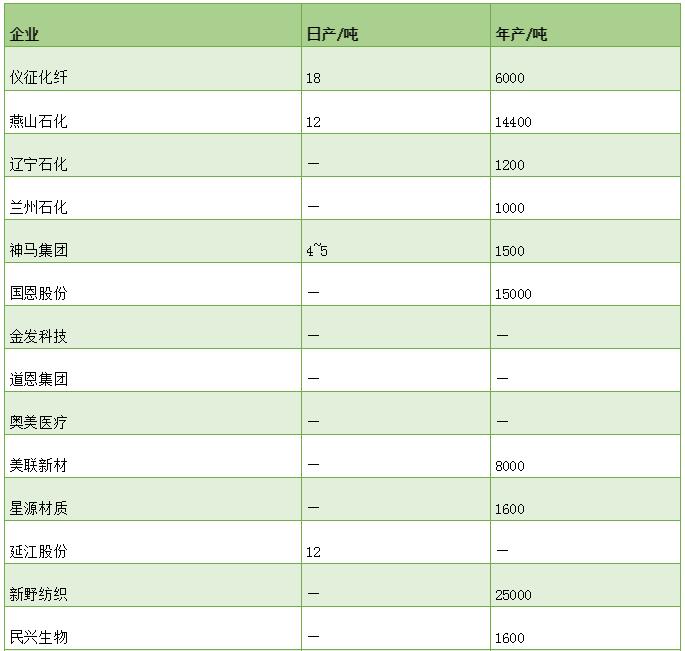 | 企业 | 日产/吨 | 年产/吨 |
|---|---|---|
| 仪征化纤 | 18 | 6000 |
| 燕山石化 | 12 | 14400 |
| 辽宁石化 | — | 1200 |
| 兰州石化 | — | 1000 |
| 神马集团 | 4~5 | 1500 |
| 国恩股份 | — | 15000 |
| 金发科技 | — | — |
| 道恩集团 | — | — |
| 奥美医疗 | — | — |
| 美联新材 | — | 8000 |
| 星源材质 | — | 1600 |
| 延江股份 | 12 | — |
| 新野纺织 | — | 25000 |
| 民兴生物 | — | 1600 |